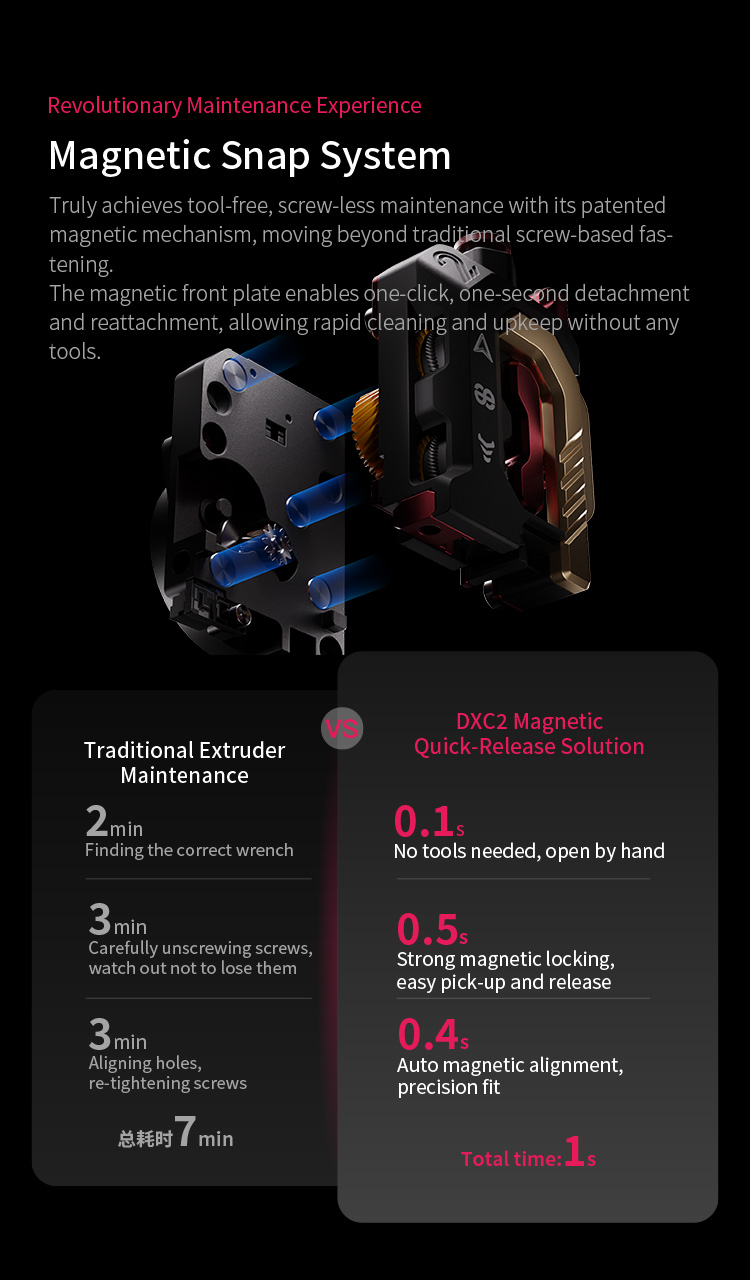 Revolutionary Maintenance Experience

Magnetic Snap System

Truly achieves tool-free, screw-less maintenance with its patented magnetic mechanism, moving beyond traditional screw-based fastening.
The magnetic front plate enables one-click, one-second detachment and reattachment, allowing rapid cleaning and upkeep without any tools.

Traditional Extruder Maintenance

2min
Finding the correct wrench

3min
Carefully unscrewing screws, watch out not to lose them

3min
Aligning holes, re-tightening screws

总耗时7min

VS

DXC2 Magnetic Quick-Release Solution

0.1s
No tools needed, open by hand

0.5s
Strong magnetic locking, easy pick-up and release

0.4s
Auto magnetic alignment, precision fit

Total time:1s